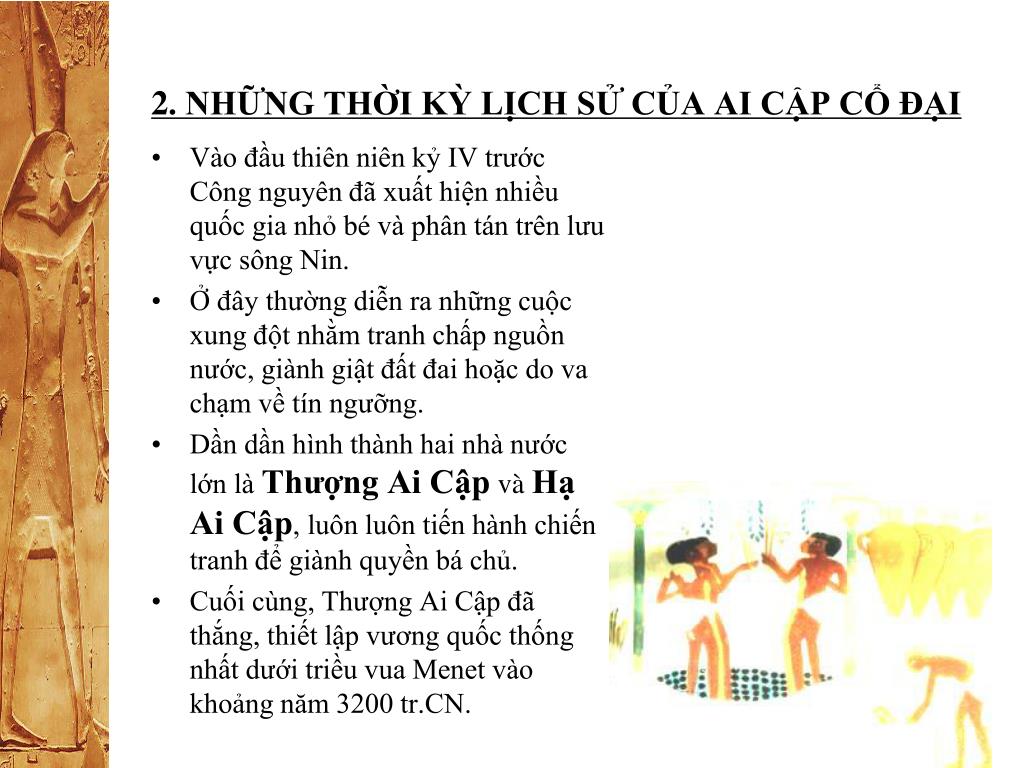 2. NHỮNG THỜI KỲ LỊCH SỬ CỦA AI CẬP CỔ ĐẠI

• Vào đầu thiên niên kỷ IV trước Công nguyên đã xuất hiện nhiều quốc gia nhỏ bé và phân tán trên lưu vực sông Nin.

• Ở đây thường diễn ra những cuộc xung đột nhằm tranh chấp nguồn nước, giành giật đất đai hoặc do va chạm về tín ngưỡng.

• Dần dần hình thành hai nhà nước lớn là Thượng Ai Cập và Hạ Ai Cập, luôn luôn tiến hành chiến tranh để giành quyền bá chủ.

• Cuối cùng, Thượng Ai Cập đã thắng, thiết lập vương quốc thống nhất dưới triều vua Menet vào khoảng năm 3200 tr.CN.